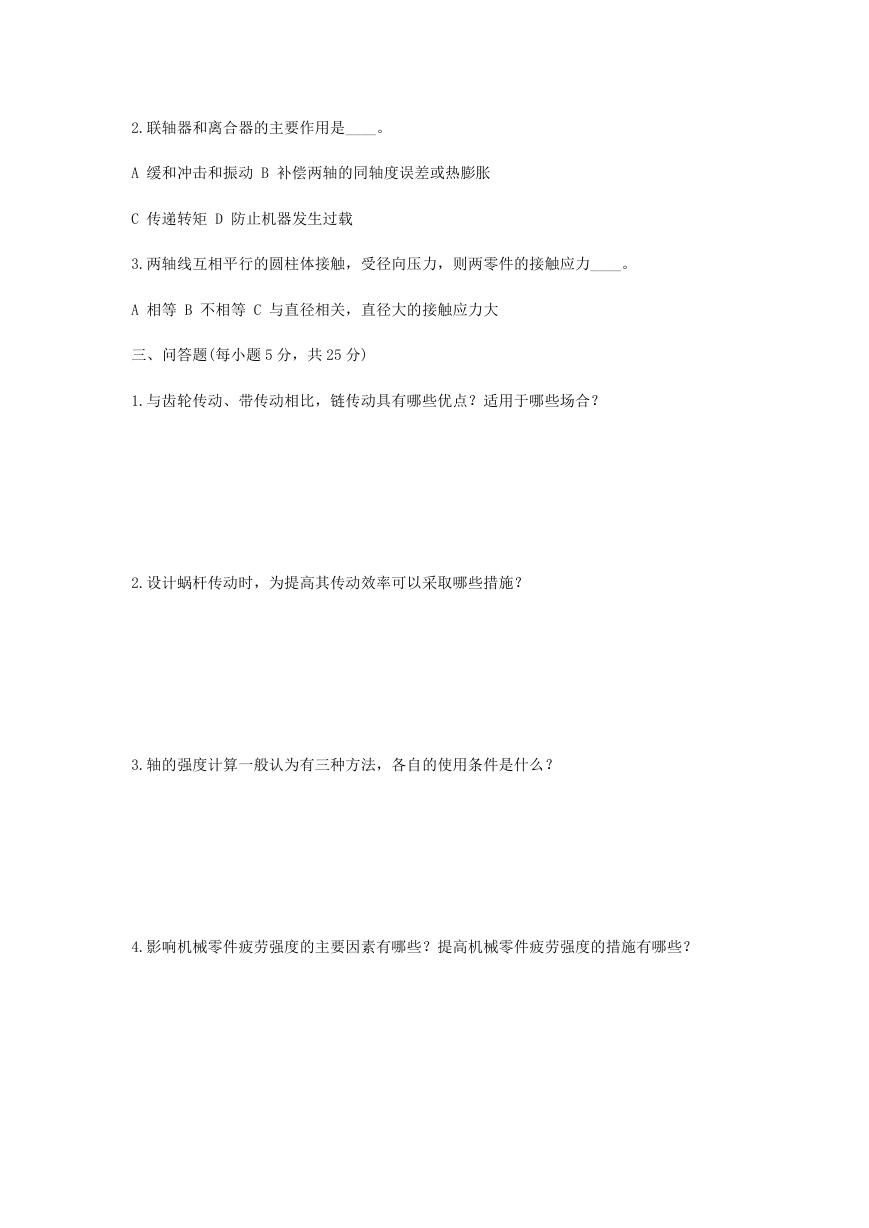 2.联轴器和离合器的主要作用是____。

A 缓和冲击和振动 B 补偿两轴的同轴度误差或热膨胀

C 传递转矩 D 防止机器发生过载

3.两轴线互相平行的圆柱体接触，受径向压力，则两零件的接触应力____。

A 相等 B 不相等 C 与直径相关，直径大的接触应力大

三、问答题(每小题 5 分，共 25 分)

1.与齿轮传动、带传动相比，链传动具有哪些优点？适用于哪些场合？

2.设计蜗杆传动时，为提高其传动效率可以采取哪些措施？

3.轴的强度计算一般认为有三种方法，各自的使用条件是什么？

4.影响机械零件疲劳强度的主要因素有哪些？提高机械零件疲劳强度的措施有哪些？